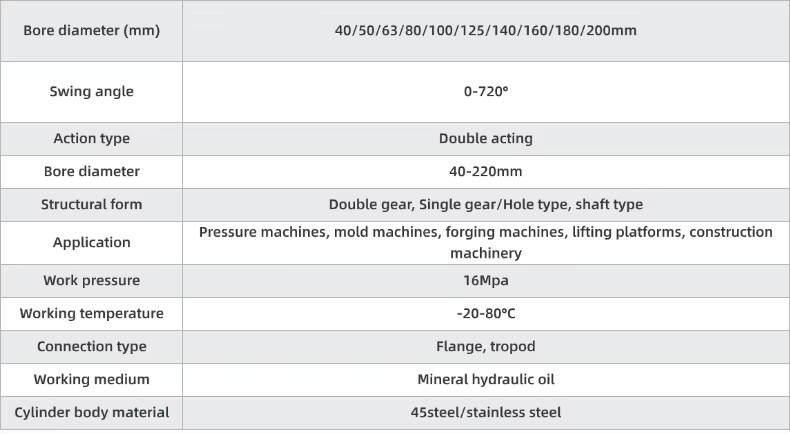 | Bore diameter (mm) | 40/50/63/80/100/125/140/160/180/200mm |
|---|---|
| Swing angle | 0-720° |
| Action type | Double acting |
| Bore diameter | 40-220mm |
| Structural form | Double gear, Single gear/Hole type, shaft type |
| Application | Pressure machines, mold machines, forging machines, lifting platforms, construction machinery |
| Work pressure | 16Mpa |
| Working temperature | -20-80°C |
| Connection type | Flange, tropod |
| Working medium | Mineral hydraulic oil |
| Cylinder body material | 45steel/stainless steel |